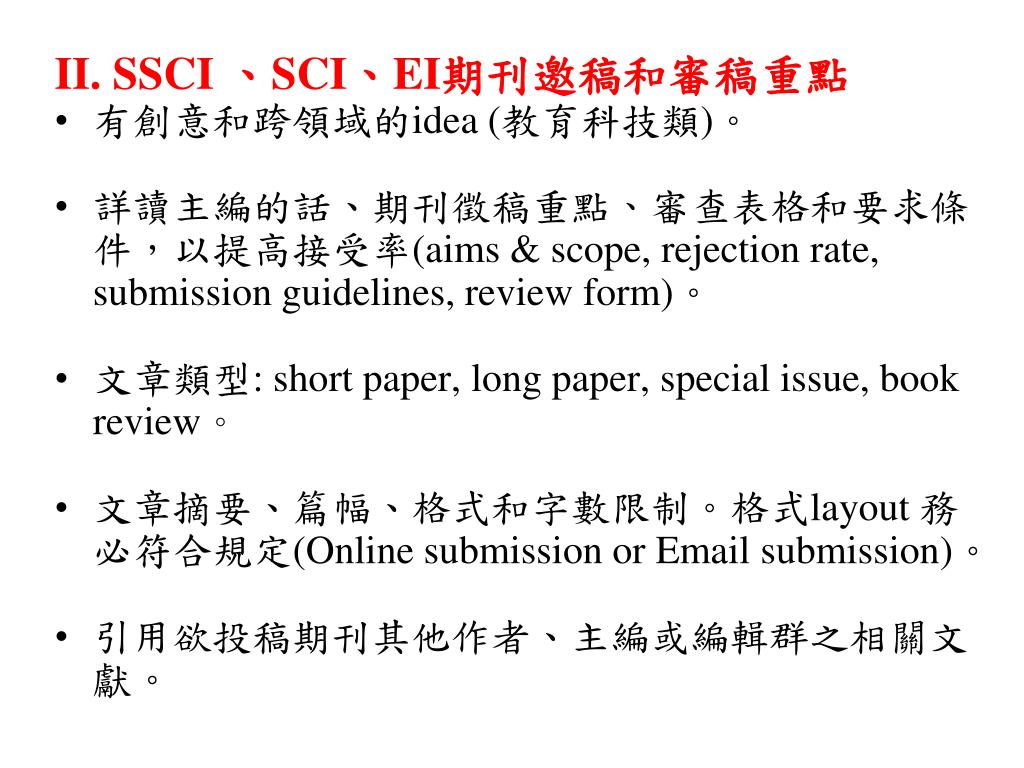 II. SSCI 、SCI、EI期刊邀稿和審稿重點

• 有創意和跨領域的idea (教育科技類)。

• 詳讀主編的話、期刊徵稿重點、審查表格和要求條件，以提高接受率(aims & scope, rejection rate, submission guidelines, review form)。

• 文章類型: short paper, long paper, special issue, book review。

• 文章摘要、篇幅、格式和字數限制。格式layout 務必符合規定(Online submission or Email submission)。

• 引用欲投稿期刊其他作者、主編或編輯群之相關文獻。